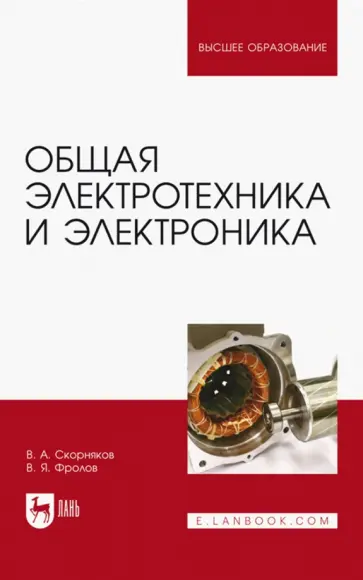 ВЫСШЕЕ ОБРАЗОВАНИЕ

ОБЩАЯ ЭЛЕКТРОТЕХНИКА И ЭЛЕКТРОНИКА

В. А. Скорняков
В. Я. Фролов

ЛАНЬ

E.LANBOOK.COM